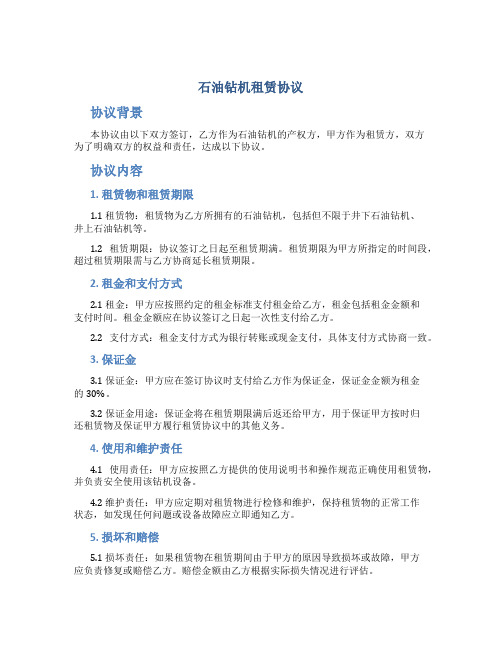 石油钻机租赁协议

协议背景

本协议由以下双方签订，乙方作为石油钻机的产权方，甲方作为租赁方，双方为了明确双方的权益和责任，达成以下协议。

协议内容

1. 租赁物和租赁期限

1.1 租赁物：租赁物为乙方所拥有的石油钻机，包括但不限于井下石油钻机、井上石油钻机等。

1.2 租赁期限：协议签订之日起至租赁期满。租赁期限为甲方所指定的时间段，超过租赁期限需与乙方协商延长租赁期限。

2. 租金和支付方式

2.1 租金：甲方应按照约定的租金标准支付租金给乙方，租金包括租金金额和支付时间。租金金额应在协议签订之日起一次性支付给乙方。

2.2 支付方式：租金支付方式为银行转账或现金支付，具体支付方式协商一致。

3. 保证金

3.1 保证金：甲方应在签订协议时支付给乙方作为保证金，保证金金额为租金的 30%。

3.2 保证金用途：保证金将在租赁期限满后返还给甲方，用于保证甲方按时归还租赁物及保证甲方履行租赁协议中的其他义务。

4. 使用和维护责任

4.1 使用责任：甲方应按照乙方提供的使用说明书和操作规范正确使用租赁物，并负责安全使用该钻机设备。

4.2 维护责任：甲方应定期对租赁物进行检修和维护，保持租赁物的正常工作状态，如发现任何问题或设备故障应立即通知乙方。

5. 损坏和赔偿

5.1 损坏责任：如果租赁物在租赁期间由于甲方的原因导致损坏或故障，甲方应负责修复或赔偿乙方。赔偿金额由乙方根据实际损失情况进行评估。